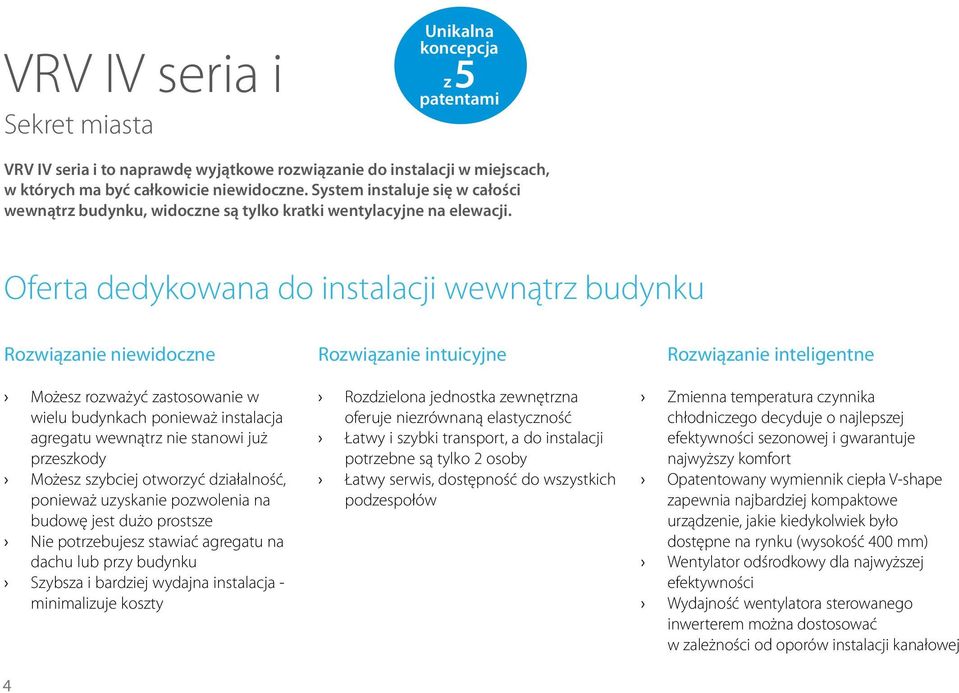 VRV IV seria i
Sekret miasta

Unikalna koncepcja z 5 patentami

VRV IV seria i to naprawdę wyjątkowe rozwiązanie do instalacji w miejscach, w których ma być całkowicie niewidoczne. System instaluje się w całości wewnątrz budynku, widoczne są tylko kratki wentylacyjne na elewacji.

Oferta dedykowana do instalacji wewnątrz budynku

Rozwiązanie niewidoczne

› Możesz rozważyć zastosowanie w wielu budynkach ponieważ instalacja agregatu wewnątrz nie stanowi już przeszkody
› Możesz szybciej otworzyć działalność, ponieważ uzyskanie pozwolenia na budowę jest dużo prostsze
› Nie potrzebujesz stawiać agregatu na dachu lub przy budynku
› Szybsza i bardziej wydajna instalacja - minimalizuje koszty

Rozwiązanie intuicyjne

› Rozdzielona jednostka zewnętrzna oferuje niezrównaną elastyczność
› Łatwy i szybki transport, a do instalacji potrzebne są tylko 2 osoby
› Łatwy serwis, dostępność do wszystkich podzespołów

Rozwiązanie inteligentne

› Zmienna temperatura czynnika chłodniczego decyduje o najlepszej efektywności sezonowej i gwarantuje najwyższy komfort
› Opatentowany wymiennik ciepła V-shape zapewnia najbardziej kompaktowe urządzenie, jakie kiedykolwiek było dostępne na rynku (wysokość 400 mm)
› Wentylator odśrodkowy dla najwyższej efektywności
› Wydajność wentylatora sterowanego inwerterem można dostosować w zależności od oporów instalacji kanałowej

4